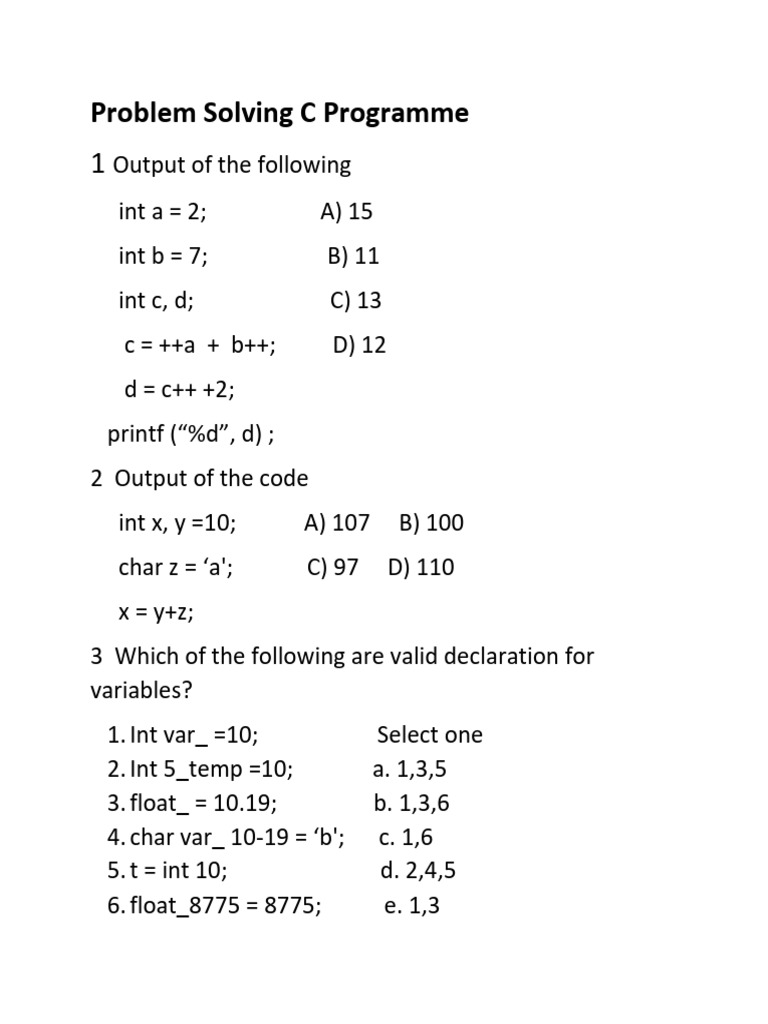 Problem Solving C Programme

1 Output of the following

int a = 2; A) 15

int b = 7; B) 11

int c, d; C) 13

c = ++a + b++; D) 12

d = c++ +2;

printf (“%d”, d) ;

2 Output of the code

int x, y =10; A) 107 B) 100

char z = ‘a'; C) 97 D) 110

x = y+z;

3 Which of the following are valid declaration for variables?

1. Int var_ =10; Select one
2. Int 5_temp =10; a. 1,3,5
3. float_ = 10.19; b. 1,3,6
4. char var_ 10-19 = ‘b'; c. 1,6
5. t = int 10; d. 2,4,5
6. float_8775 = 8775; e. 1,3